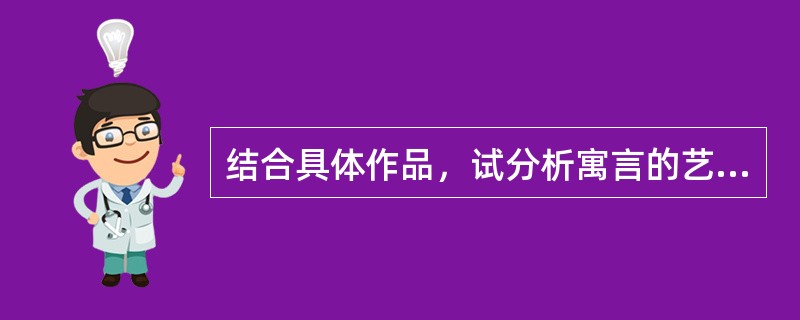 结合具体作品，试分析寓言的艺...